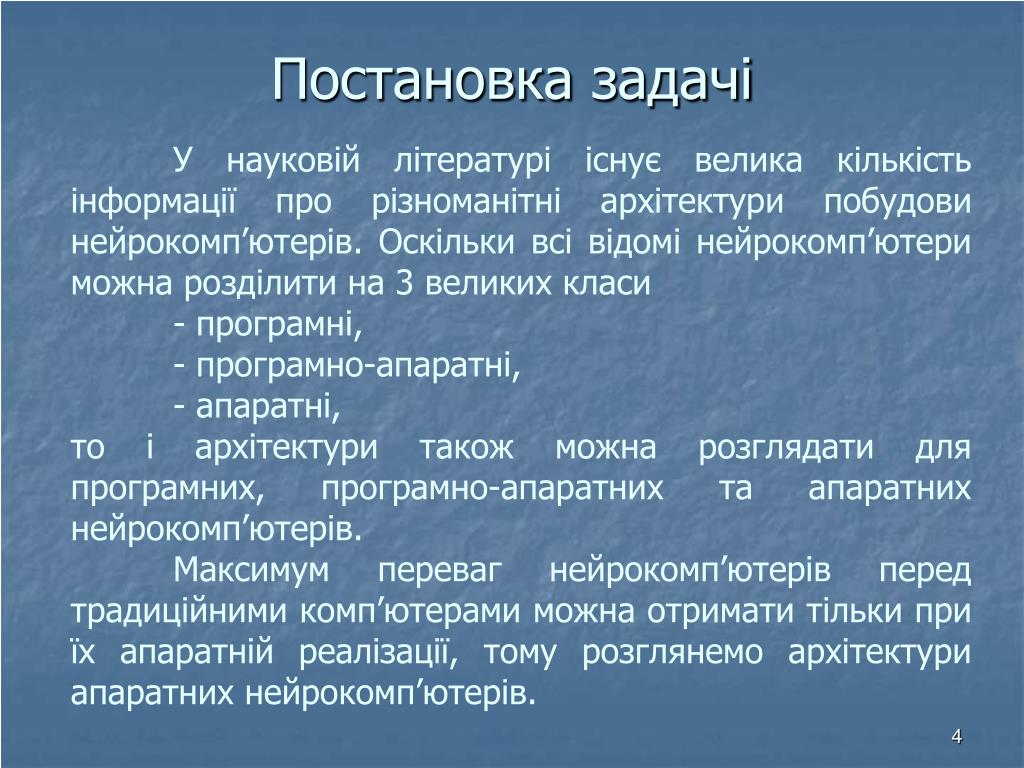 Постановка задачі

У науковій літературі існує велика кількість інформації про різноманітні архітектури побудови нейрокомп’ютерів. Оскільки всі відомі нейрокомп’ютери можна розділити на 3 великих класи

- програмні,

- програмно-апаратні,

- апаратні,

то і архітектури також можна розглядати для програмних, програмно-апаратних та апаратних нейрокомп’ютерів.

Максимум переваг нейрокомп’ютерів перед традиційними комп’ютерами можна отримати тільки при їх апаратній реалізації, тому розглянемо архітектури апаратних нейрокомп’ютерів.

4